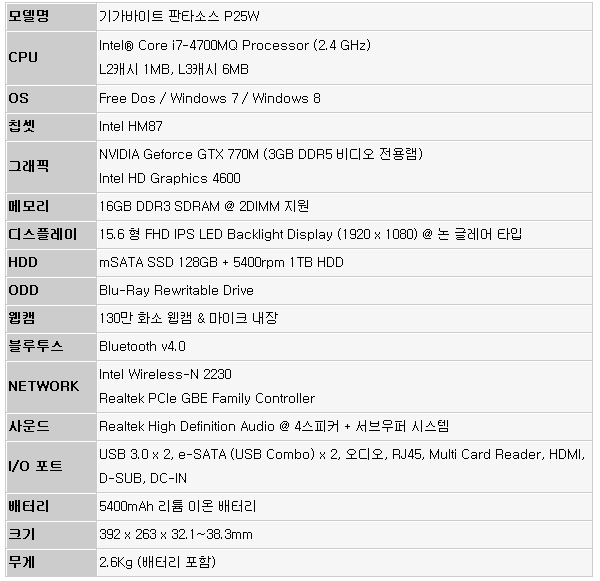 | 모델명 | 기가바이트 판타소스 P25W |
|---|---|
| CPU | Intel® Core i7-4700MQ Processor (2.4 GHz) L2캐시 1MB, L3캐시 6MB |
| OS | Free Dos / Windows 7 / Windows 8 |
| 칩셋 | Intel HM87 |
| 그래픽 | NVIDIA Geforce GTX 770M (3GB DDR5 비디오 전용램) Intel HD Graphics 4600 |
| 메모리 | 16GB DDR3 SDRAM @ 2DIMM 지원 |
| 디스플레이 | 15.6 형 FHD IPS LED Backlight Display (1920 x 1080) @ 논 글레어 타입 |
| HDD | mSATA SSD 128GB + 5400rpm 1TB HDD |
| ODD | Blu-Ray Rewritable Drive |
| 웹캠 | 130만 화소 웹캠 & 마이크 내장 |
| 블루투스 | Bluetooth v4.0 |
| NETWORK | Intel Wireless-N 2230 Realtek PCIe GBE Family Controller |
| 사운드 | Realtek High Definition Audio @ 4스피커 + 서브우퍼 시스템 |
| I/O 포트 | USB 3.0 x 2, e-SATA (USB Combo) x 2, 오디오, RJ45, Multi Card Reader, HDMI, D-SUB, DC-IN |
| 배터리 | 5400mAh 리튬 이온 배터리 |
| 크기 | 392 x 263 x 32.1~38.3mm |
| 무게 | 2.6Kg (배터리 포함) |